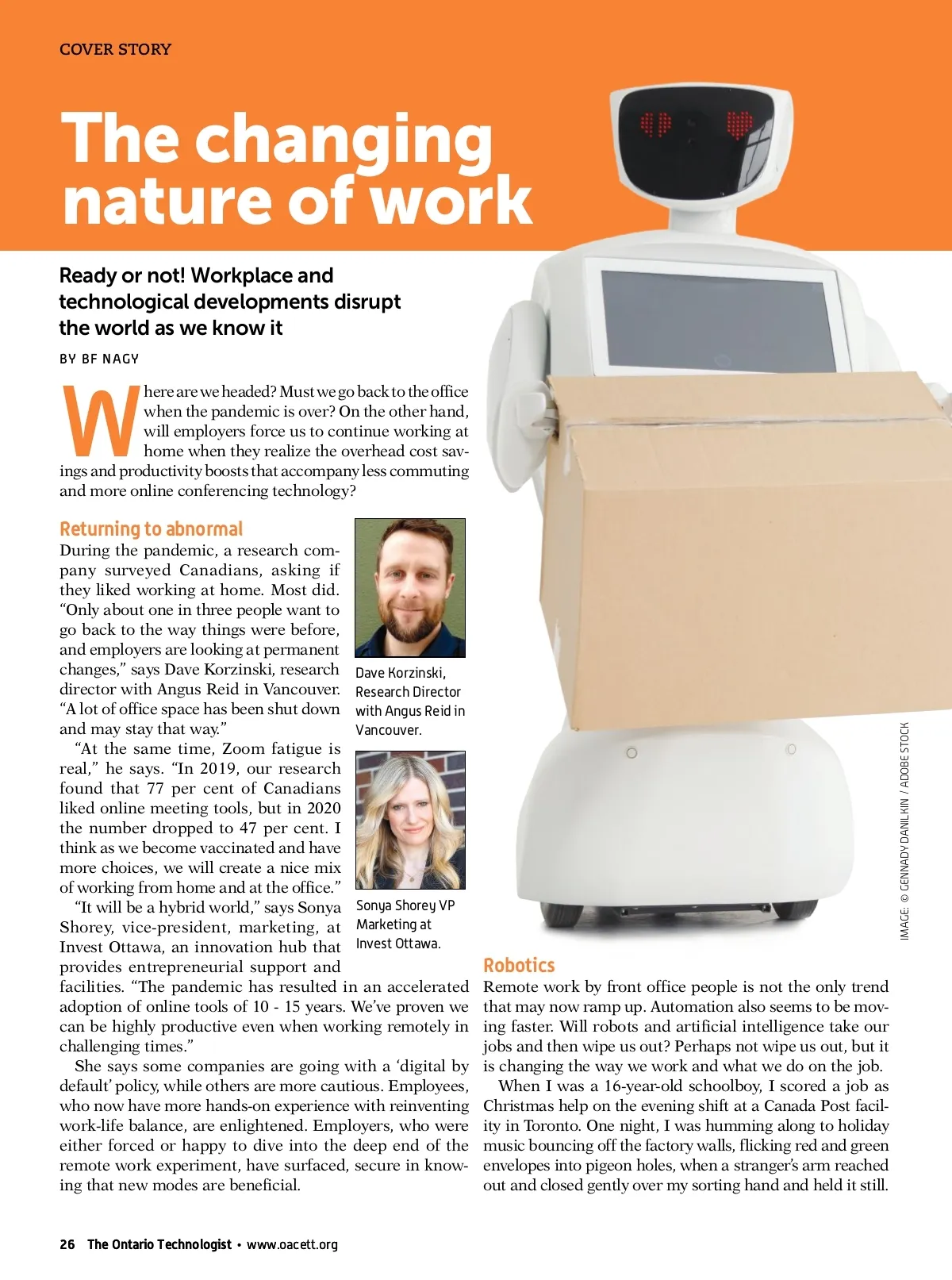 COVER STORY

The changing nature of work

Ready or not! Workplace and technological developments disrupt the world as we know it

BY BF NAGY

Where are we headed? Must we go back to the office when the pandemic is over? On the other hand, will employers force us to continue working at home when they realize the overhead cost savings and productivity boosts that accompany less commuting and more online conferencing technology?

Returning to abnormal

During the pandemic, a research company surveyed Canadians, asking if they liked working at home. Most did. “Only about one in three people want to go back to the way things were before, and employers are looking at permanent changes,” says Dave Korzinski, research director with Angus Reid in Vancouver. “A lot of office space has been shut down and may stay that way.”

“At the same time, Zoom fatigue is real,” he says. “In 2019, our research found that 77 per cent of Canadians liked online meeting tools, but in 2020 the number dropped to 47 per cent. I think as we become vaccinated and have more choices, we will create a nice mix of working from home and at the office.”

“It will be a hybrid world,” says Sonya Shorey, vice-president, marketing, at Invest Ottawa, an innovation hub that provides entrepreneurial support and facilities. “The pandemic has resulted in an accelerated adoption of online tools of 10 - 15 years. We’ve proven we can be highly productive even when working remotely in challenging times.”

She says some companies are going with a ‘digital by default’ policy, while others are more cautious. Employees, who now have more hands-on experience with reinventing work-life balance, are enlightened. Employers, who were either forced or happy to dive into the deep end of the remote work experiment, have surfaced, secure in knowing that new modes are beneficial.

Dave Korzinski, Research Director with Angus Reid in Vancouver.

Sonya Shorey VP Marketing at Invest Ottawa.

IMAGE: © GENNADY DANILKIN / ADOBE STOCK

Robotics

Remote work by front office people is not the only trend that may now ramp up. Automation also seems to be moving faster. Will robots and artificial intelligence take our jobs and then wipe us out? Perhaps not wipe us out, but it is changing the way we work and what we do on the job.

When I was a 16-year-old schoolboy, I scored a job as Christmas help on the evening shift at a Canada Post facility in Toronto. One night, I was humming along to holiday music bouncing off the factory walls, flicking red and green envelopes into pigeon holes, when a stranger’s arm reached out and closed gently over my sorting hand and held it still.

26 The Ontario Technologist • www.oacett.org